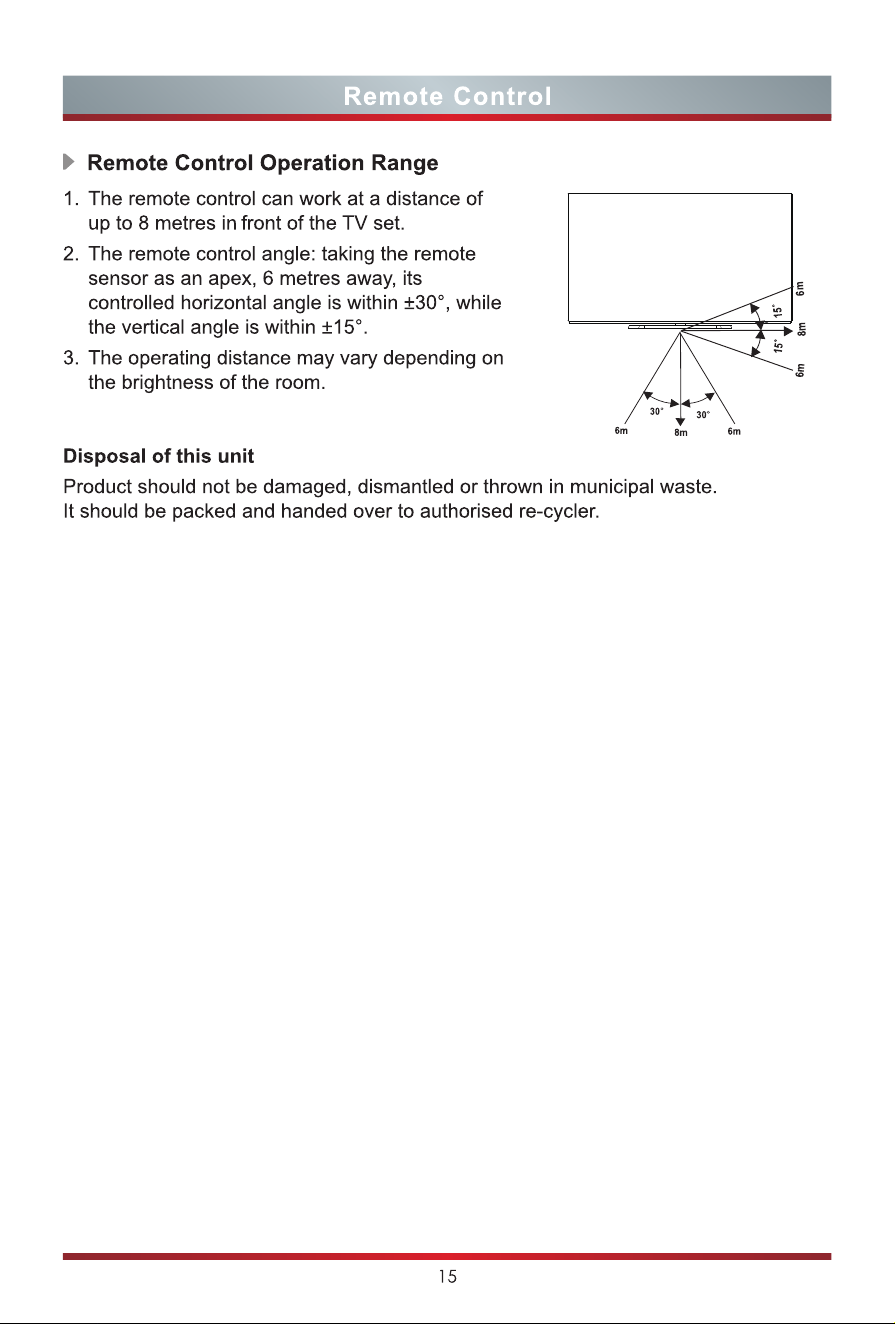 Remote Control

Remote Control Operation Range

1. The remote control can work at a distance of up to 8 metres in front of the TV set.

2. The remote control angle: taking the remote sensor as an apex, 6 metres away, its controlled horizontal angle is within ±30°, while the vertical angle is within ±15°.

3. The operating distance may vary depending on the brightness of the room.

6m
15°
8m
15°
6m
30°
30°
6m
8m
6m

Disposal of this unit

Product should not be damaged, dismantled or thrown in municipal waste. It should be packed and handed over to authorised re-cycler.

15